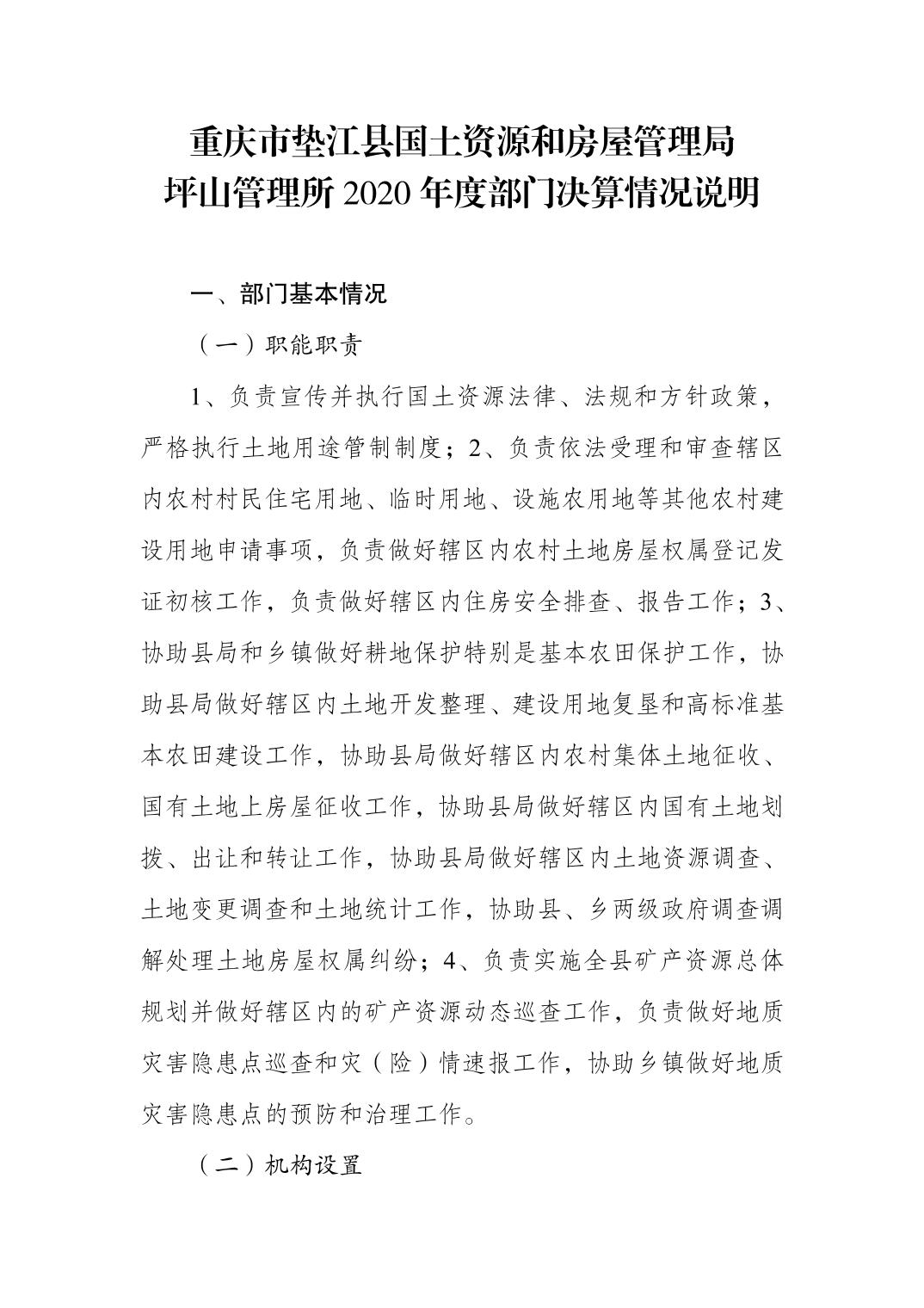 重庆市垫江县国土资源和房屋管理局
坪山管理所 2020 年度部门决算情况说明

一、部门基本情况

（一）职能职责

1、负责宣传并执行国土资源法律、法规和方针政策，严格执行土地用途管制制度；2、负责依法受理和审查辖区内农村村民住宅用地、临时用地、设施农用地等其他农村建设用地申请事项，负责做好辖区内农村土地房屋权属登记发证初核工作，负责做好辖区内住房安全排查、报告工作；3、协助县局和乡镇做好耕地保护特别是基本农田保护工作，协助县局做好辖区内土地开发整理、建设用地复垦和高标准基本农田建设工作，协助县局做好辖区内农村集体土地征收、国有土地上房屋征收工作，协助县局做好辖区内国有土地划拨、出让和转让工作，协助县局做好辖区内土地资源调查、土地变更调查和土地统计工作，协助县、乡两级政府调查调解处理土地房屋权属纠纷；4、负责实施全县矿产资源总体规划并做好辖区内的矿产资源动态巡查工作，负责做好地质灾害隐患点巡查和灾（险）情速报工作，协助乡镇做好地质灾害隐患点的预防和治理工作。

（二）机构设置